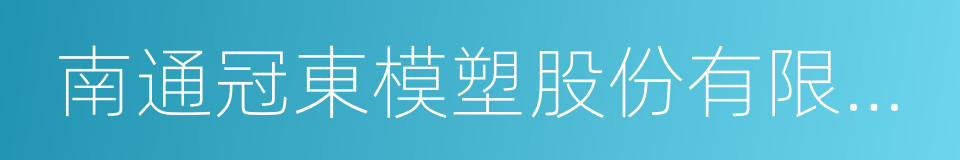 南通冠東模塑股份有限...